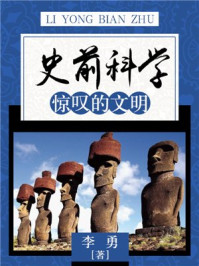 LI YONG BIAN ZHU

史前科学

惊叹的文明

李 勇
[著]